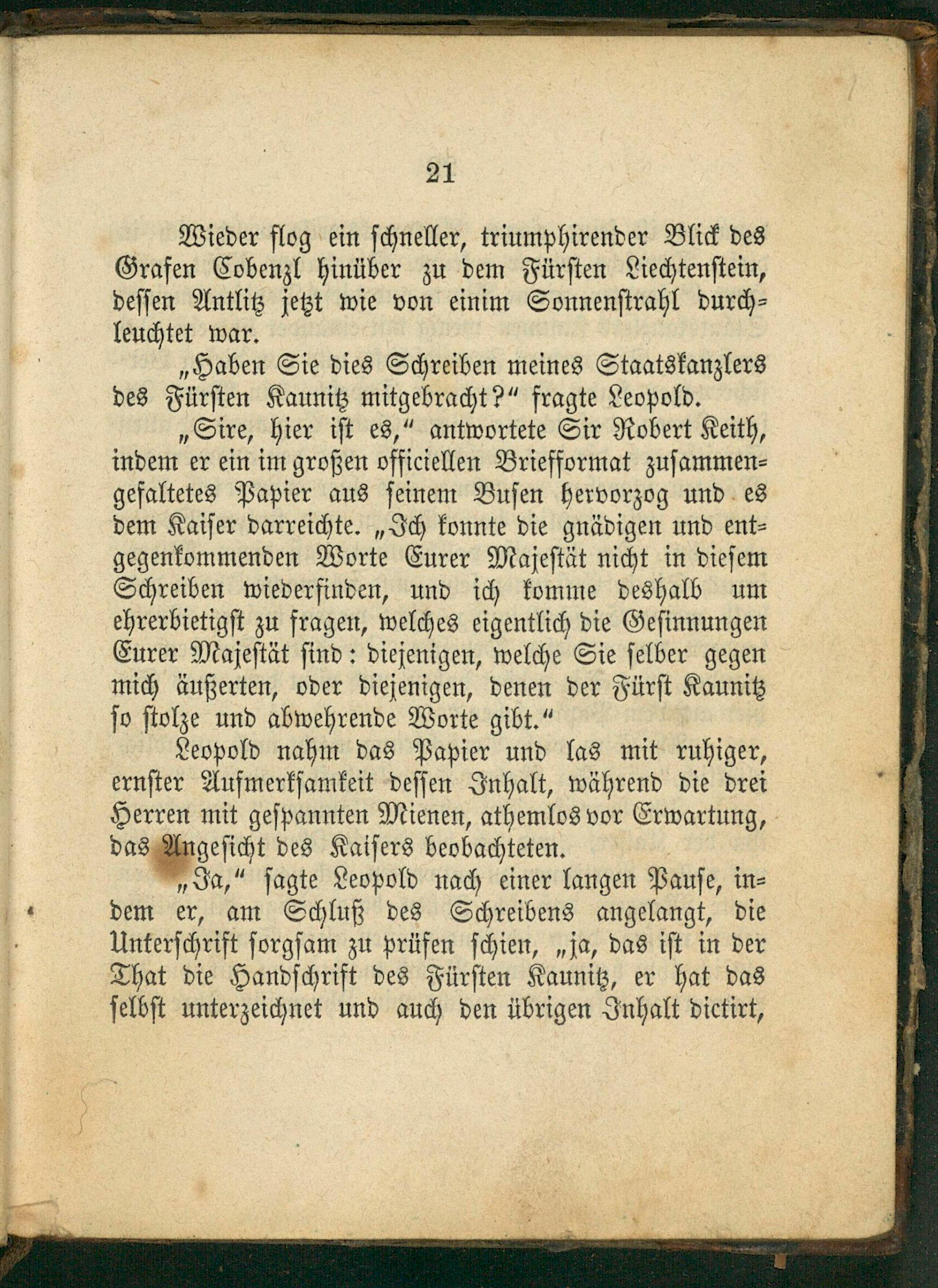 21

Wieder flog ein schneller, triumphirender Blick des Grafen Cobenzl hinüber zu dem Fürsten Liechtenstein, dessen Antlitz jetzt wie von einim Sonnenstrahl durchleuchtet war.

„Haben Sie dies Schreiben meines Staatskanzlers des Fürsten Kaunitz mitgebracht?“ fragte Leopold.

„Sire, hier ist es,“ antwortete Sir Robert Keith, indem er ein im großen officiellen Briefformat zusammengefaltetes Papier aus seinem Busen hervorzog und es dem Kaiser darreichte. „Ich konnte die gnädigen und entgegenkommenden Worte Eurer Majestät nicht in diesem Schreiben wiederfinden, und ich komme deshalb um ehrerbietigst zu fragen, welches eigentlich die Gesinnungen Eurer Majestät sind: diejenigen, welche Sie selber gegen mich äußerten, oder diejenigen, denen der Fürst Kaunitz so stolze und abwehrende Worte gibt.“

Leopold nahm das Papier und las mit ruhiger, ernster Aufmerksamkeit dessen Inhalt, während die drei Herren mit gespannten Mienen, athemlos vor Erwartung, das Angesicht des Kaisers beobachteten.

„Ja,“ sagte Leopold nach einer langen Pause, indem er, am Schluß des Schreibens angelangt, die Unterschrift sorgsam zu prüfen schien, „ja, das ist in der That die Handschrift des Fürsten Kaunitz, er hat das selbst unterzeichnet und auch den übrigen Inhalt dictirt,